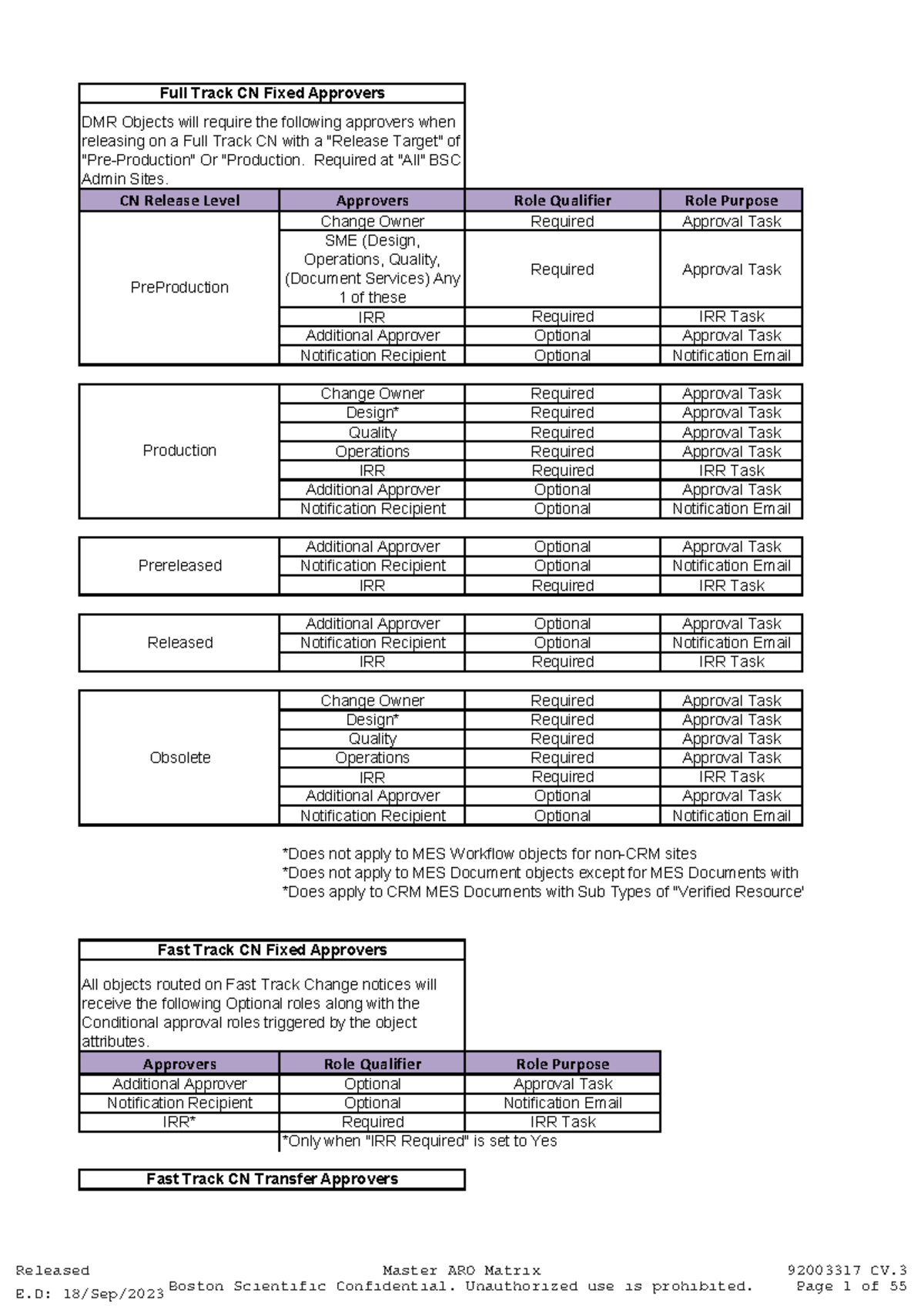 Full Track CN Fixed Approvers

DMR Objects will require the following approvers when releasing on a Full Track CN with a "Release Target" of "Pre-Production" Or "Production. Required at "All" BSC Admin Sites.

| CN Release Level | Approvers | Role Qualifier | Role Purpose |
|---|---|---|---|
| PreProduction | Change Owner | Required | Approval Task |
| | SME (Design, Operations, Quality, (Document Services) Any 1 of these | Required | Approval Task |
| | IRR | Required | IRR Task |
| | Additional Approver | Optional | Approval Task |
| | Notification Recipient | Optional | Notification Email |
| Production | Change Owner | Required | Approval Task |
| | Design* | Required | Approval Task |
| | Quality | Required | Approval Task |
| | Operations | Required | Approval Task |
| | IRR | Required | IRR Task |
| | Additional Approver | Optional | Approval Task |
| | Notification Recipient | Optional | Notification Email |
| Prereleased | Additional Approver | Optional | Approval Task |
| | Notification Recipient | Optional | Notification Email |
| | IRR | Required | IRR Task |
| Released | Additional Approver | Optional | Approval Task |
| | Notification Recipient | Optional | Notification Email |
| | IRR | Required | IRR Task |
| Obsolete | Change Owner | Required | Approval Task |
| | Design* | Required | Approval Task |
| | Quality | Required | Approval Task |
| | Operations | Required | Approval Task |
| | IRR | Required | IRR Task |
| | Additional Approver | Optional | Approval Task |
| | Notification Recipient | Optional | Notification Email |

*Does not apply to MES Workflow objects for non-CRM sites
*Does not apply to MES Document objects except for MES Documents with
*Does apply to CRM MES Documents with Sub Types of "Verified Resource'

Fast Track CN Fixed Approvers

All objects routed on Fast Track Change notices will receive the following Optional roles along with the Conditional approval roles triggered by the object attributes.

| Approvers | Role Qualifier | Role Purpose |
|---|---|---|
| Additional Approver | Optional | Approval Task |
| Notification Recipient | Optional | Notification Email |
| IRR* | Required | IRR Task |

*Only when "IRR Required" is set to Yes

Fast Track CN Transfer Approvers

Released
E.D: 18/Sep/2023
Master ARO Matrix
Boston Scientific Confidential. Unauthorized use is prohibited.
92003317 CV.3
Page 1 of 55